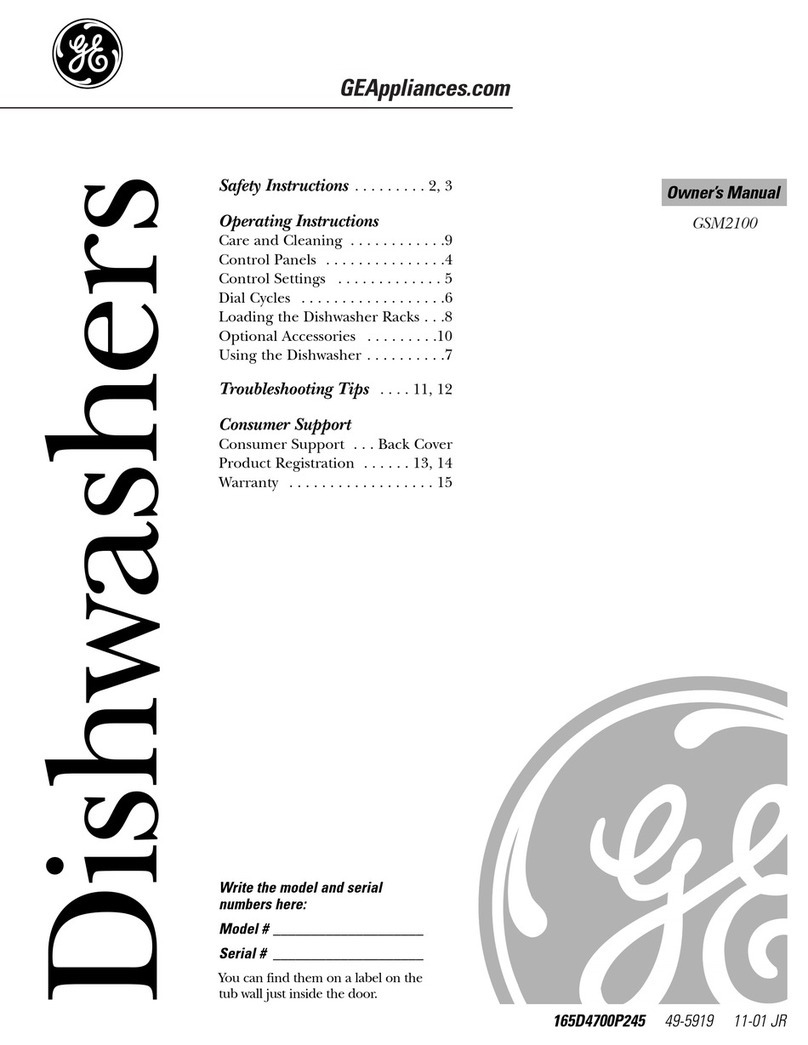 GE

GEAppliances.com

Dishwashers

Safety Instructions . . . . . . . . . 2, 3

Operating Instructions
Care and Cleaning . . . . . . . . . . . .9
Control Panels . . . . . . . . . . . . . . .4
Control Settings . . . . . . . . . . . . . 5
Dial Cycles . . . . . . . . . . . . . . . . . .6
Loading the Dishwasher Racks . . .8
Optional Accessories . . . . . . . . .10
Using the Dishwasher . . . . . . . . . .7

Troubleshooting Tips . . . . 11, 12

Consumer Support
Consumer Support . . . Back Cover
Product Registration . . . . . . 13, 14
Warranty . . . . . . . . . . . . . . . . . . 15

Owner's Manual
GSM2100

Write the model and serial numbers here:

Model # ____________________

Serial # ____________________

You can find them on a label on the tub wall just inside the door.

GE

165D4700P245 49-5919 11-01 JR